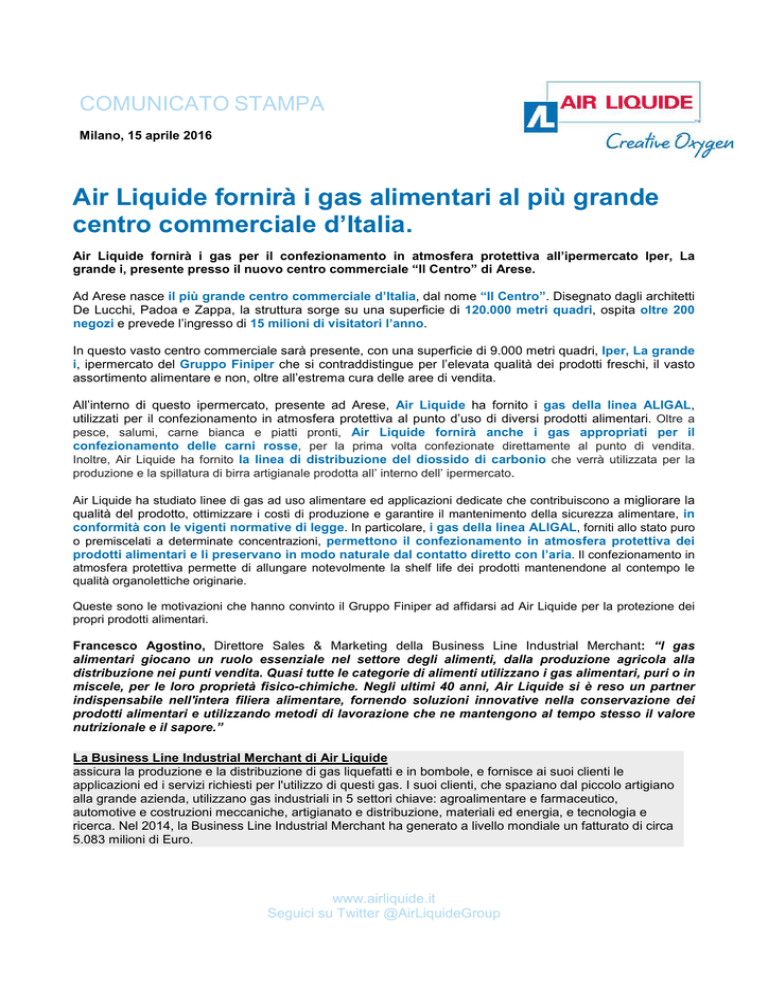 COMUNICATO STAMPA

Milano, 15 aprile 2016

AIR LIQUIDE
Creative Oxygen

Air Liquide fornirà i gas alimentari al più grande centro commerciale d'Italia.

Air Liquide fornirà i gas per il confezionamento in atmosfera protettiva all'ipermercato Iper, La grande i, presente presso il nuovo centro commerciale "Il Centro" di Arese.

Ad Arese nasce il più grande centro commerciale d'Italia, dal nome "Il Centro". Disegnato dagli architetti De Lucchi, Padoa e Zappa, la struttura sorge su una superficie di 120.000 metri quadri, ospita oltre 200 negozi e prevede l'ingresso di 15 milioni di visitatori l'anno.

In questo vasto centro commerciale sarà presente, con una superficie di 9.000 metri quadri, Iper, La grande i, ipermercato del Gruppo Finiper che si contraddistingue per l'elevata qualità dei prodotti freschi, il vasto assortimento alimentare e non, oltre all'estrema cura delle aree di vendita.

All'interno di questo ipermercato, presente ad Arese, Air Liquide ha fornito i gas della linea ALIGAL, utilizzati per il confezionamento in atmosfera protettiva al punto d'uso di diversi prodotti alimentari. Oltre a pesce, salumi, carne bianca e piatti pronti, Air Liquide fornirà anche i gas appropriati per il confezionamento delle carni rosse, per la prima volta confezionate direttamente al punto di vendita. Inoltre, Air Liquide ha fornito la linea di distribuzione del diossido di carbonio che verrà utilizzata per la produzione e la spillatura di birra artigianale prodotta all' interno dell' ipermercato.

Air Liquide ha studiato linee di gas ad uso alimentare ed applicazioni dedicate che contribuiscono a migliorare la qualità del prodotto, ottimizzare i costi di produzione e garantire il mantenimento della sicurezza alimentare, in conformità con le vigenti normative di legge. In particolare, i gas della linea ALIGAL, forniti allo stato puro o premiscelati a determinate concentrazioni, permettono il confezionamento in atmosfera protettiva dei prodotti alimentari e li preservano in modo naturale dal contatto diretto con l'aria. Il confezionamento in atmosfera protettiva permette di allungare notevolmente la shelf life dei prodotti mantenendone al contempo le qualità organolettiche originarie.

Queste sono le motivazioni che hanno convinto il Gruppo Finiper ad affidarsi ad Air Liquide per la protezione dei propri prodotti alimentari.

Francesco Agostino, Direttore Sales & Marketing della Business Line Industrial Merchant: "I gas alimentari giocano un ruolo essenziale nel settore degli alimenti, dalla produzione agricola alla distribuzione nei punti vendita. Quasi tutte le categorie di alimenti utilizzano i gas alimentari, puri o in miscele, per le loro proprietà fisico-chimiche. Negli ultimi 40 anni, Air Liquide si è reso un partner indispensabile nell'intera filiera alimentare, fornendo soluzioni innovative nella conservazione dei prodotti alimentari e utilizzando metodi di lavorazione che ne mantengono al tempo stesso il valore nutrizionale e il sapore."

La Business Line Industrial Merchant di Air Liquide
assicura la produzione e la distribuzione di gas liquefatti e in bombole, e fornisce ai suoi clienti le applicazioni ed i servizi richiesti per l'utilizzo di questi gas. I suoi clienti, che spaziano dal piccolo artigiano alla grande azienda, utilizzano gas industriali in 5 settori chiave: agroalimentare e farmaceutico, automotive e costruzioni meccaniche, artigianato e distribuzione, materiali ed energia, e tecnologia e ricerca. Nel 2014, la Business Line Industrial Merchant ha generato a livello mondiale un fatturato di circa 5.083 milioni di Euro.

www.airliquide.it
Seguici su Twitter @AirLiquideGroup